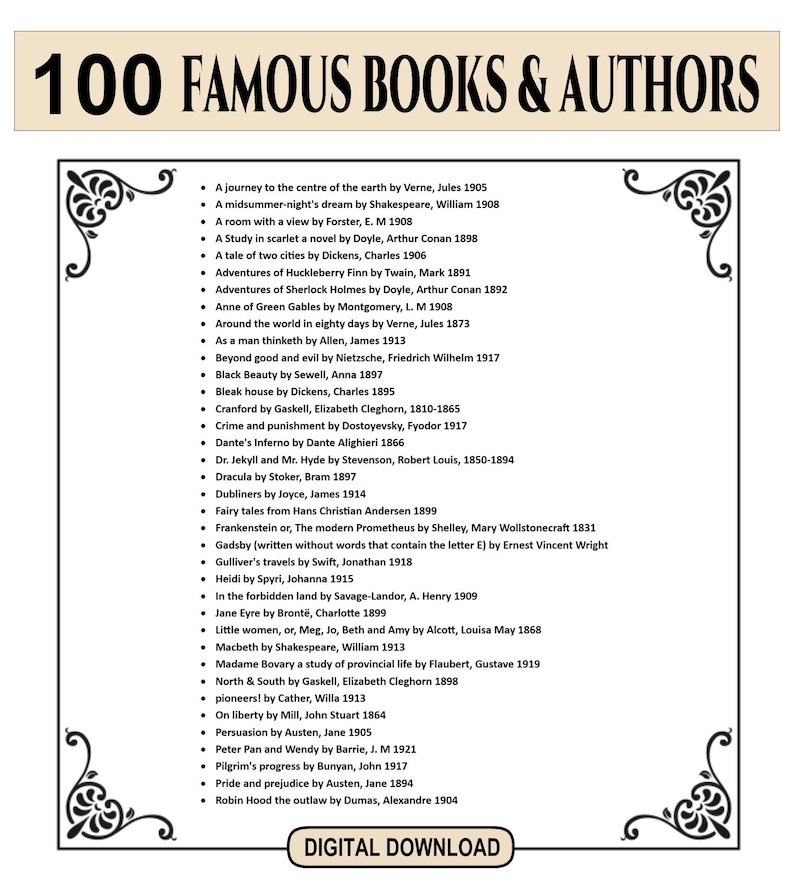 100 FAMOUS BOOKS & AUTHORS

- A journey to the centre of the earth by Verne, Jules 1905
- A midsummer-night's dream by Shakespeare, William 1908
- A room with a view by Forster, E. M 1908
- A Study in scarlet a novel by Doyle, Arthur Conan 1898
- A tale of two cities by Dickens, Charles 1906
- Adventures of Huckleberry Finn by Twain, Mark 1891
- Adventures of Sherlock Holmes by Doyle, Arthur Conan 1892
- Anne of Green Gables by Montgomery, L. M 1908
- Around the world in eighty days by Verne, Jules 1873
- As a man thinketh by Allen, James 1913
- Beyond good and evil by Nietzsche, Friedrich Wilhelm 1917
- Black Beauty by Sewell, Anna 1897
- Bleak house by Dickens, Charles 1895
- Cranford by Gaskell, Elizabeth Cleghorn, 1810-1865
- Crime and punishment by Dostoyevsky, Fyodor 1917
- Dante's Inferno by Dante Alighieri 1866
- Dr. Jekyll and Mr. Hyde by Stevenson, Robert Louis, 1850-1894
- Dracula by Stoker, Bram 1897
- Dubliners by Joyce, James 1914
- Fairy tales from Hans Christian Andersen 1899
- Frankenstein or, The modern Prometheus by Shelley, Mary Wollstonecraft 1831
- Gadsby (written without words that contain the letter E) by Ernest Vincent Wright
- Gulliver's travels by Swift, Jonathan 1918
- Heidi by Spyri, Johanna 1915
- In the forbidden land by Savage-Landor, A. Henry 1909
- Jane Eyre by Brontë, Charlotte 1899
- Little women, or, Meg, Jo, Beth and Amy by Alcott, Louisa May 1868
- Macbeth by Shakespeare, William 1913
- Madame Bovary a study of provincial life by Flaubert, Gustave 1919
- North & South by Gaskell, Elizabeth Cleghorn 1898
- pioneers! by Cather, Willa 1913
- On liberty by Mill, John Stuart 1864
- Persuasion by Austen, Jane 1905
- Peter Pan and Wendy by Barrie, J. M 1921
- Pilgrim's progress by Bunyan, John 1917
- Pride and prejudice by Austen, Jane 1894
- Robin Hood the outlaw by Dumas, Alexandre 1904

DIGITAL DOWNLOAD